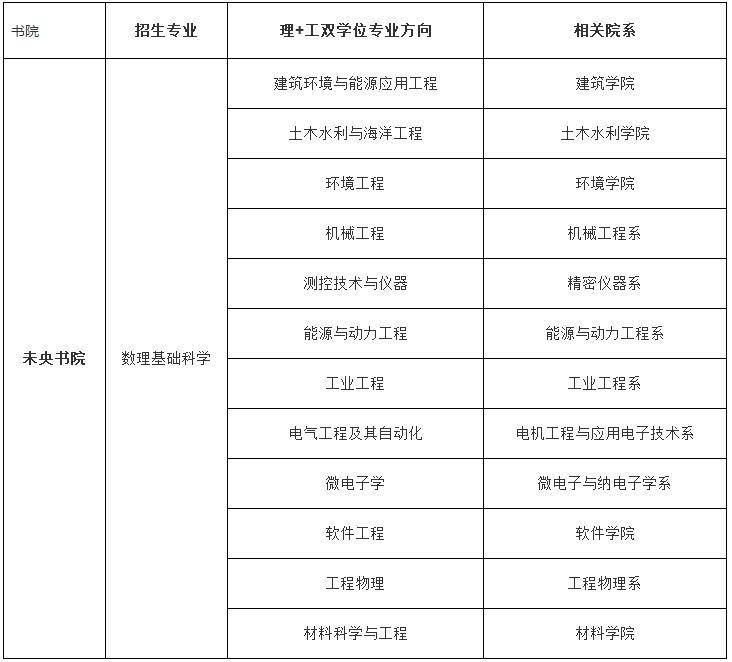 | 书院 | 招生专业 | 理+工双学位专业方向 | 相关院系 |
|---|---|---|---|
| 未央书院 | 数理基础科学 | 建筑环境与能源应用工程 | 建筑学院 |
| | | 土木水利与海洋工程 | 土木水利学院 |
| | | 环境工程 | 环境学院 |
| | | 机械工程 | 机械工程系 |
| | | 测控技术与仪器 | 精密仪器系 |
| | | 能源与动力工程 | 能源与动力工程系 |
| | | 工业工程 | 工业工程系 |
| | | 电气工程及其自动化 | 电机工程与应用电子技术系 |
| | | 微电子学 | 微电子与纳电子学系 |
| | | 软件工程 | 软件学院 |
| | | 工程物理 | 工程物理系 |
| | | 材料科学与工程 | 材料学院 |